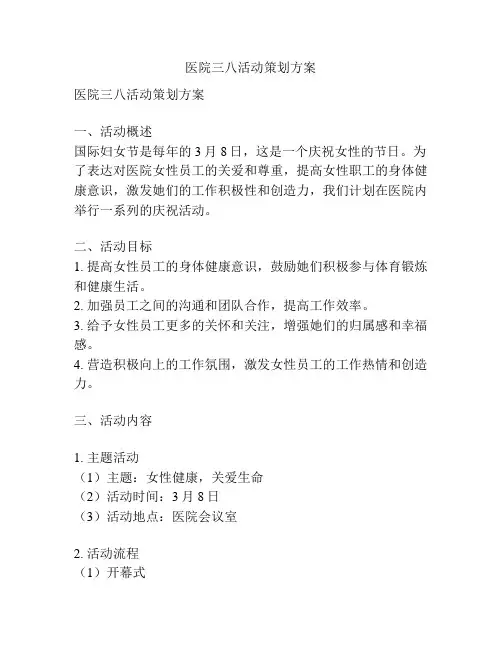 医院三八活动策划方案

医院三八活动策划方案

一、活动概述
国际妇女节是每年的 3 月 8 日，这是一个庆祝女性的节日。为了表达对医院女性员工的关爱和尊重，提高女性职工的身体健康意识，激发她们的工作积极性和创造力，我们计划在医院内举行一系列的庆祝活动。

二、活动目标
1. 提高女性员工的身体健康意识，鼓励她们积极参与体育锻炼和健康生活。
2. 加强员工之间的沟通和团队合作，提高工作效率。
3. 给予女性员工更多的关怀和关注，增强她们的归属感和幸福感。
4. 营造积极向上的工作氛围，激发女性员工的工作热情和创造力。

三、活动内容

1. 主题活动
（1）主题：女性健康，关爱生命
（2）活动时间：3 月 8 日
（3）活动地点：医院会议室

2. 活动流程
（1）开幕式